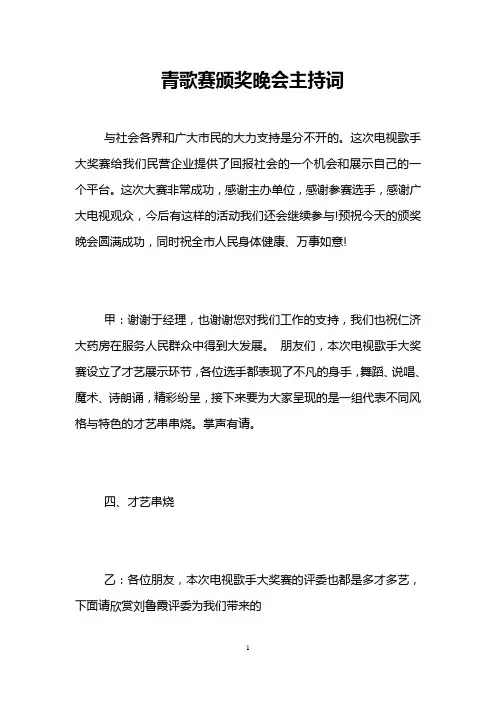 青歌赛颁奖晚会主持词

与社会各界和广大市民的大力支持是分不开的。这次电视歌手大奖赛给我们民营企业提供了回报社会的一个机会和展示自己的一个平台。这次大赛非常成功，感谢主办单位，感谢参赛选手，感谢广大电视观众，今后有这样的活动我们还会继续参与!预祝今天的颁奖晚会圆满成功，同时祝全市人民身体健康、万事如意!

甲：谢谢于经理，也谢谢您对我们工作的支持，我们也祝仁济大药房在服务人民群众中得到大发展。 朋友们，本次电视歌手大奖赛设立了才艺展示环节，各位选手都表现了不凡的身手，舞蹈、说唱、魔术、诗朗诵，精彩纷呈，接下来要为大家呈现的是一组代表不同风格与特色的才艺串串烧。掌声有请。

四、才艺串烧

乙：各位朋友，本次电视歌手大奖赛的评委也都是多才多艺，下面请欣赏刘鲁霞评委为我们带来的

1